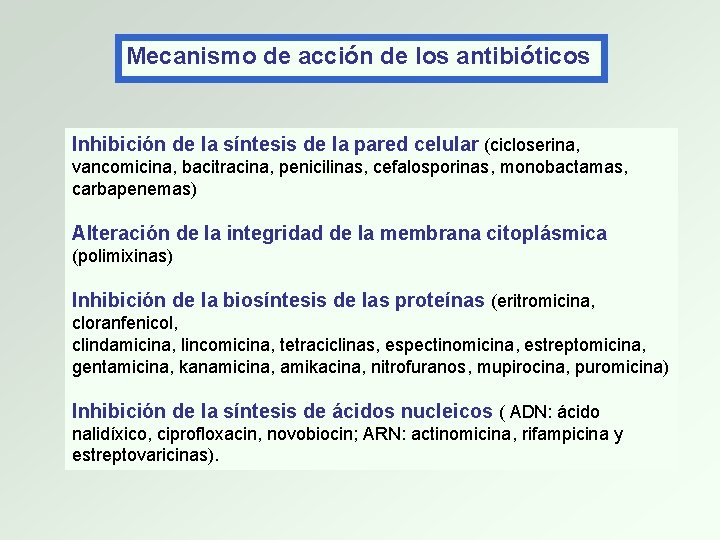 Mecanismo de acción de los antibióticos

Inhibición de la síntesis de la pared celular (cicloserina, vancomicina, bacitracina, penicilinas, cefalosporinas, monobactamas, carbapenemas)

Alteración de la integridad de la membrana citoplásmica (polimixinas)

Inhibición de la biosíntesis de las proteínas (eritromicina, cloranfenicol,
clindamicina, lincomicina, tetraciclinas, espectinomicina, estreptomicina, gentamicina, kanamicina, amikacina, nitrofuranos, mupirocina, puromicina)

Inhibición de la síntesis de ácidos nucleicos ( ADN: ácido nalidíxico, ciprofloxacin, novobiocin; ARN: actinomicina, rifampicina y estreptovaricinas).